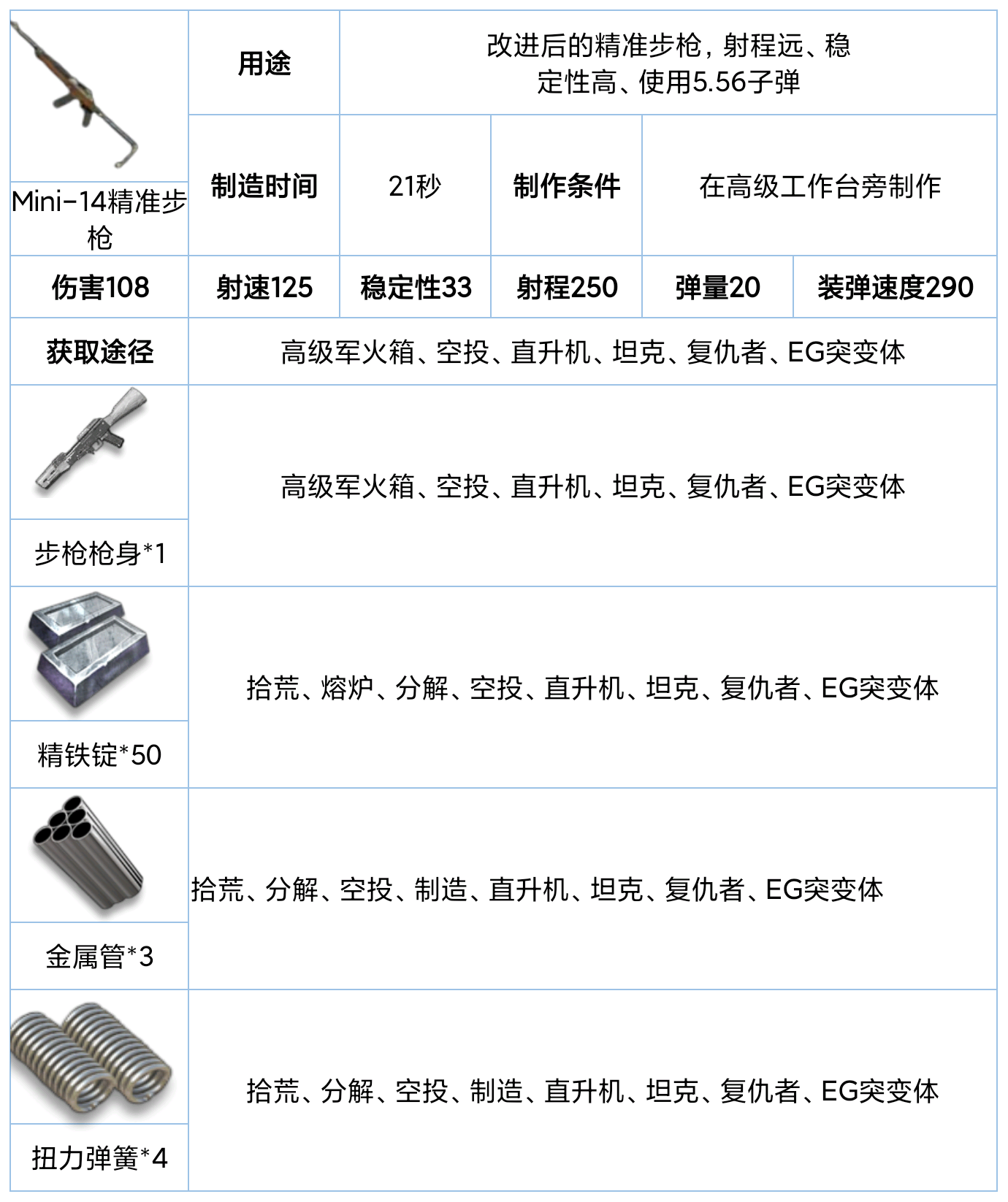 | Mini-14精准步枪 | 用途 | 改进后的精准步枪，射程远、稳定性高、使用5.56子弹 | | | |
|---|---|---|---|---|---|
| | 制造时间 | 21秒 | 制作条件 | 在高级工作台旁制作 | |
| 伤害108 | 射速125 | 稳定性33 | 射程250 | 弹量20 | 装弹速度290 |
| 获取途径 | 高级军火箱、空投、直升机、坦克、复仇者、EG突变体 | | | | |
| 步枪枪身*1 | 高级军火箱、空投、直升机、坦克、复仇者、EG突变体 | | | | |
| 精铁锭*50 | 拾荒、熔炉、分解、空投、直升机、坦克、复仇者、EG突变体 | | | | |
| 金属管*3 | 拾荒、分解、空投、制造、直升机、坦克、复仇者、EG突变体 | | | | |
| 扭力弹簧*4 | 拾荒、分解、空投、制造、直升机、坦克、复仇者、EG突变体 | | | | |